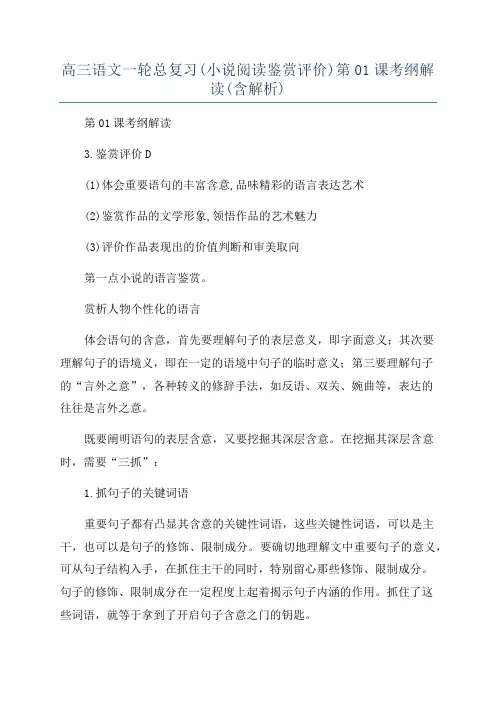 高三语文一轮总复习(小说阅读鉴赏评价)第01课考纲解读(含解析)

第01课考纲解读

3.鉴赏评价D

(1)体会重要语句的丰富含意,品味精彩的语言表达艺术

(2)鉴赏作品的文学形象,领悟作品的艺术魅力

(3)评价作品表现出的价值判断和审美取向

第一点小说的语言鉴赏。

赏析人物个性化的语言

体会语句的含意，首先要理解句子的表层意义，即字面意义；其次要理解句子的语境义，即在一定的语境中句子的临时意义；第三要理解句子的“言外之意”，各种转义的修辞手法，如反语、双关、婉曲等，表达的往往是言外之意。

既要阐明语句的表层含意，又要挖掘其深层含意。在挖掘其深层含意时，需要“三抓”：

1.抓句子的关键词语

重要句子都有凸显其含意的关键性词语，这些关键性词语，可以是主干，也可以是句子的修饰、限制成分。要确切地理解文中重要句子的意义，可从句子结构入手，在抓住主干的同时，特别留心那些修饰、限制成分。句子的修饰、限制成分在一定程度上起着揭示句子内涵的作用。抓住了这些词语，就等于拿到了开启句子含意之门的钥匙。